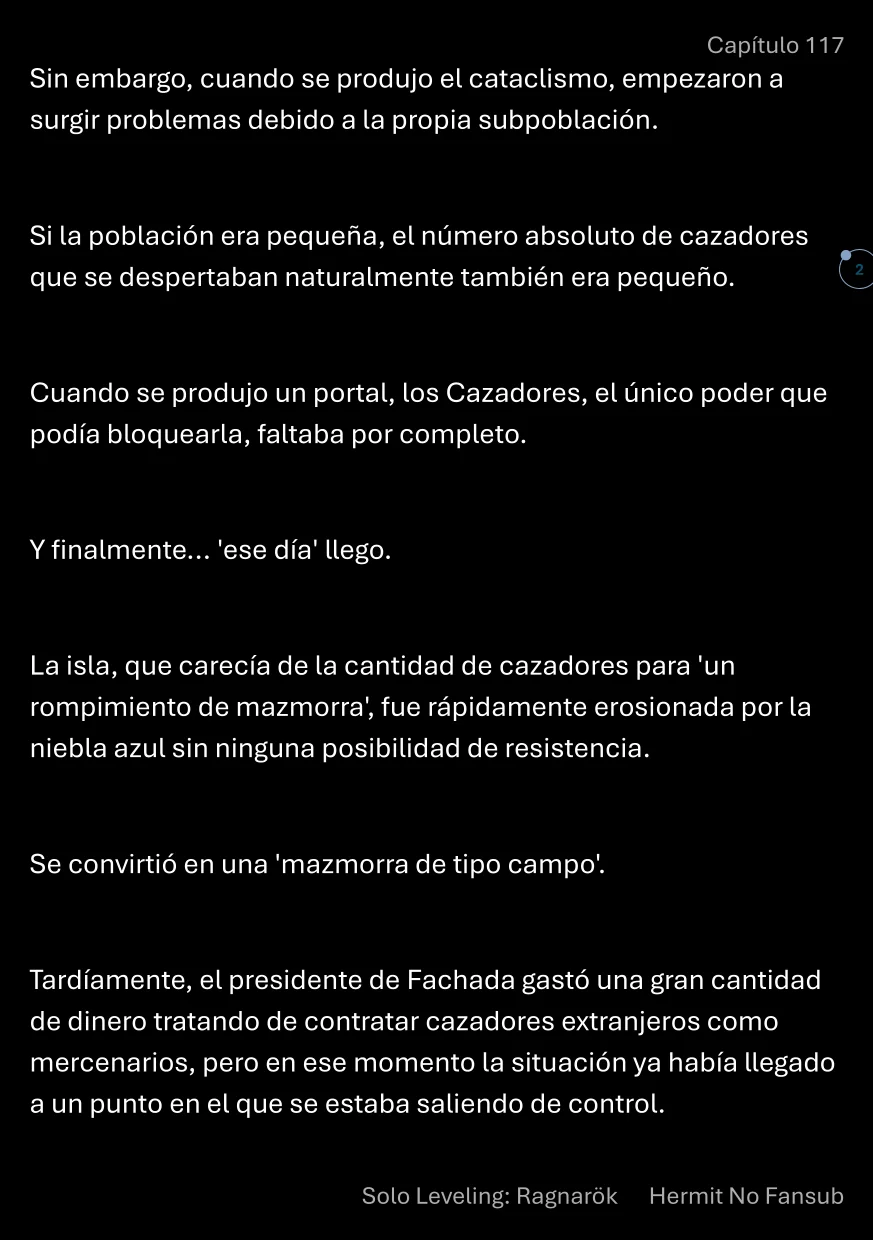 Capítulo 117

Sin embargo, cuando se produjo el cataclismo, empezaron a surgir problemas debido a la propia subpoblación.

Si la población era pequeña, el número absoluto de cazadores que se despertaban naturalmente también era pequeño.

2

Cuando se produjo un portal, los Cazadores, el único poder que podía bloquearla, faltaba por completo.

Y finalmente... 'ese día' llego.

La isla, que carecía de la cantidad de cazadores para 'un rompimiento de mazmorra', fue rápidamente erosionada por la niebla azul sin ninguna posibilidad de resistencia.

Se convirtió en una 'mazmorra de tipo campo'.

Tardíamente, el presidente de Fachada gastó una gran cantidad de dinero tratando de contratar cazadores extranjeros como mercenarios, pero en ese momento la situación ya había llegado a un punto en el que se estaba saliendo de control.

Solo Leveling: Ragnarök Hermit No Fansub